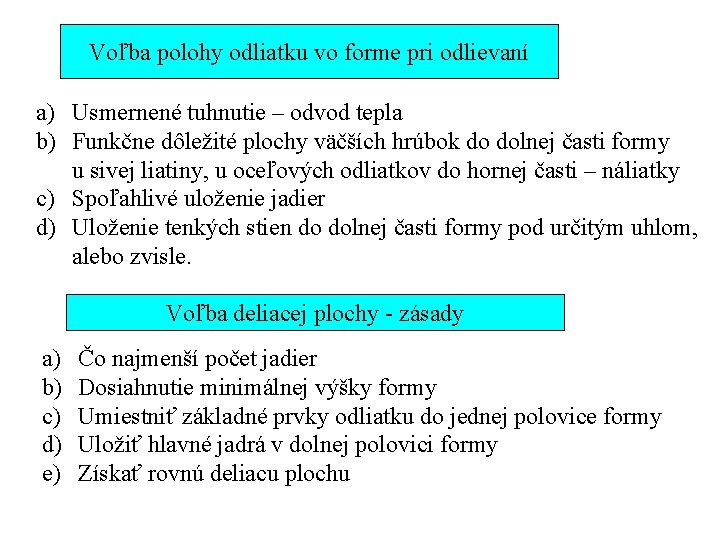 Voľba polohy odliatku vo forme pri odlievaní

a) Usmernené tuhnutie – odvod tepla
b) Funkčne dôležité plochy väčších hrúbok do dolnej časti formy u sivej liatiny, u oceľových odliatkov do hornej časti – náliatky
c) Spoľahlivé uloženie jadier
d) Uloženie tenkých stien do dolnej časti formy pod určitým uhlom, alebo zvisle.

Voľba deliacej plochy - zásady

a) Čo najmenší počet jadier
b) Dosiahnutie minimálnej výšky formy
c) Umiestniť základné prvky odliatku do jednej polovice formy
d) Uložiť hlavné jadrá v dolnej polovici formy
e) Získať rovnú deliacu plochu